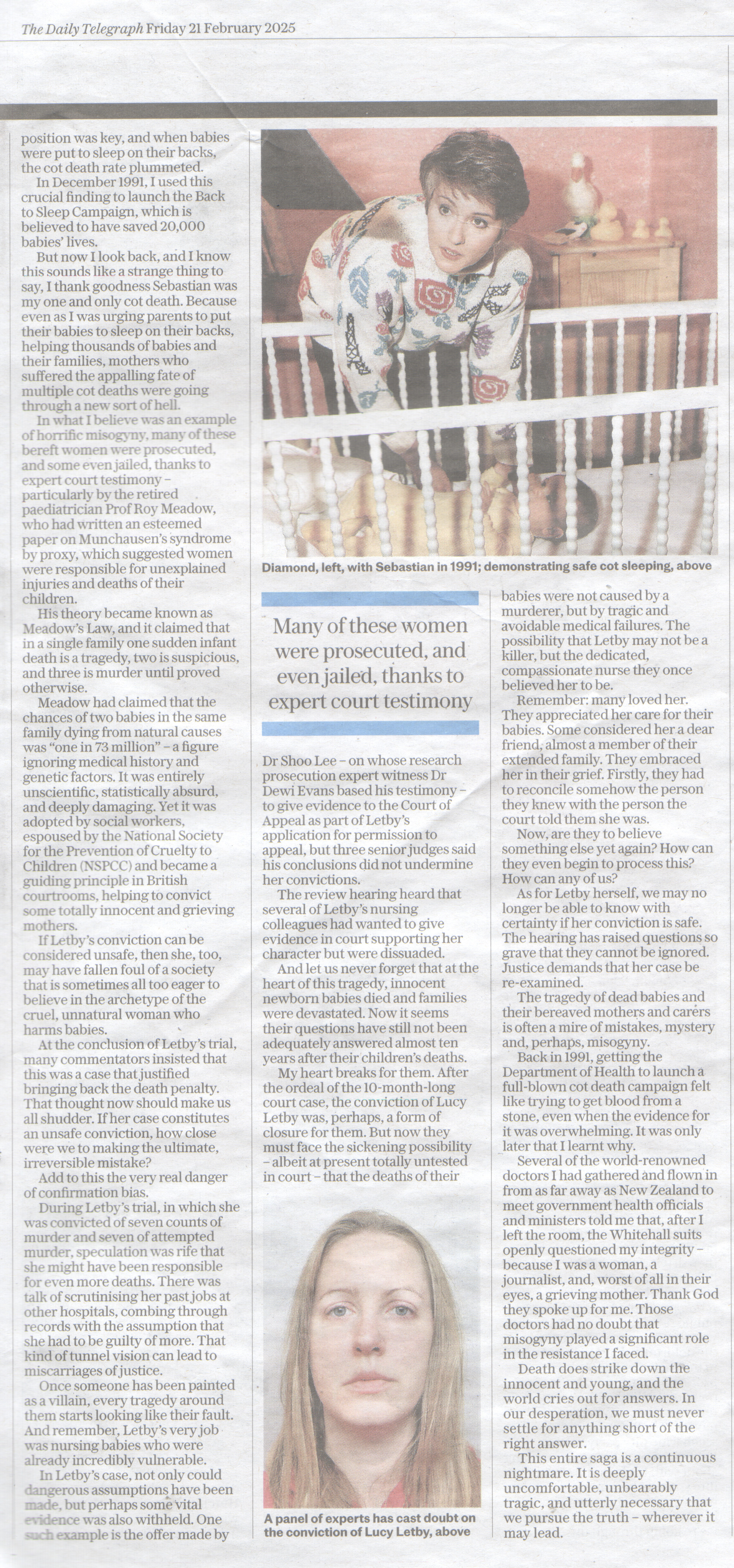 The Daily Telegraph Friday 21 February 2025

position was key, and when babies were put to sleep on their backs, the cot death rate plummeted.

In December 1991, I used this crucial finding to launch the Back to Sleep Campaign, which is believed to have saved 20,000 babies' lives.

But now I look back, and I know this sounds like a strange thing to say, I thank goodness Sebastian was my one and only cot death. Because even as I was urging parents to put their babies to sleep on their backs, helping thousands of babies and their families, mothers who suffered the appalling fate of multiple cot deaths were going through a new sort of hell.

In what I believe was an example of horrific misogyny, many of these bereft women were prosecuted, and some even jailed, thanks to expert court testimony – particularly by the retired paediatrician Prof Roy Meadow, who had written an esteemed paper on Munchausen's syndrome by proxy, which suggested women were responsible for unexplained injuries and deaths of their children.

His theory became known as Meadow's Law, and it claimed that in a single family one sudden infant death is a tragedy, two is suspicious, and three is murder until proved otherwise.

Meadow had claimed that the chances of two babies in the same family dying from natural causes was "one in 73 million" – a figure ignoring medical history and genetic factors. It was entirely unscientific, statistically absurd, and deeply damaging. Yet it was adopted by social workers, espoused by the National Society for the Prevention of Cruelty to Children (NSPCC) and became a guiding principle in British courtrooms, helping to convict some totally innocent and grieving mothers.

If Letby's conviction can be considered unsafe, then she, too, may have fallen foul of a society that is sometimes all too eager to believe in the archetype of the cruel, unnatural woman who harms babies.

At the conclusion of Letby's trial, many commentators insisted that this was a case that justified bringing back the death penalty. That thought now should make us all shudder. If her case constitutes an unsafe conviction, how close were we to making the ultimate, irreversible mistake?

Add to this the very real danger of confirmation bias.

During Letby's trial, in which she was convicted of seven counts of murder and seven of attempted murder, speculation was rife that she might have been responsible for even more deaths. There was talk of scrutinising her past jobs at other hospitals, combing through records with the assumption that she had to be guilty of more. That kind of tunnel vision can lead to miscarriages of justice.

Once someone has been painted as a villain, every tragedy around them starts looking like their fault. And remember, Letby's very job was nursing babies who were already incredibly vulnerable.

In Letby's case, not only could dangerous assumptions have been made, but perhaps some vital evidence was also withheld. One such example is the offer made by

Diamond, left, with Sebastian in 1991; demonstrating safe cot sleeping, above

Many of these women were prosecuted, and even jailed, thanks to expert court testimony

Dr Shoo Lee – on whose research prosecution expert witness Dr Dewi Evans based his testimony – to give evidence to the Court of Appeal as part of Letby's application for permission to appeal, but three senior judges said his conclusions did not undermine her convictions.

The review hearing heard that several of Letby's nursing colleagues had wanted to give evidence in court supporting her character but were dissuaded.

And let us never forget that at the heart of this tragedy, innocent newborn babies died and families were devastated. Now it seems their questions have still not been adequately answered almost ten years after their children's deaths.

My heart breaks for them. After the ordeal of the 10-month-long court case, the conviction of Lucy Letby was, perhaps, a form of closure for them. But now they must face the sickening possibility – albeit at present totally untested in court – that the deaths of their

A panel of experts has cast doubt on the conviction of Lucy Letby, above

babies were not caused by a murderer, but by tragic and avoidable medical failures. The possibility that Letby may not be a killer, but the dedicated, compassionate nurse they once believed her to be.

Remember: many loved her. They appreciated her care for their babies. Some considered her a dear friend, almost a member of their extended family. They embraced her in their grief. Firstly, they had to reconcile somehow the person they knew with the person the court told them she was.

Now, are they to believe something else yet again? How can they even begin to process this? How can any of us?

As for Letby herself, we may no longer be able to know with certainty if her conviction is safe. The hearing has raised questions so grave that they cannot be ignored. Justice demands that her case be re-examined.

The tragedy of dead babies and their bereaved mothers and carers is often a mire of mistakes, mystery and, perhaps, misogyny.

Back in 1991, getting the Department of Health to launch a full-blown cot death campaign felt like trying to get blood from a stone, even when the evidence for it was overwhelming. It was only later that I learnt why.

Several of the world-renowned doctors I had gathered and flown in from as far away as New Zealand to meet government health officials and ministers told me that, after I left the room, the Whitehall suits openly questioned my integrity – because I was a woman, a journalist, and, worst of all in their eyes, a grieving mother. Thank God they spoke up for me. Those doctors had no doubt that misogyny played a significant role in the resistance I faced.

Death does strike down the innocent and young, and the world cries out for answers. In our desperation, we must never settle for anything short of the right answer.

This entire saga is a continuous nightmare. It is deeply uncomfortable, unbearably tragic, and utterly necessary that we pursue the truth – wherever it may lead.